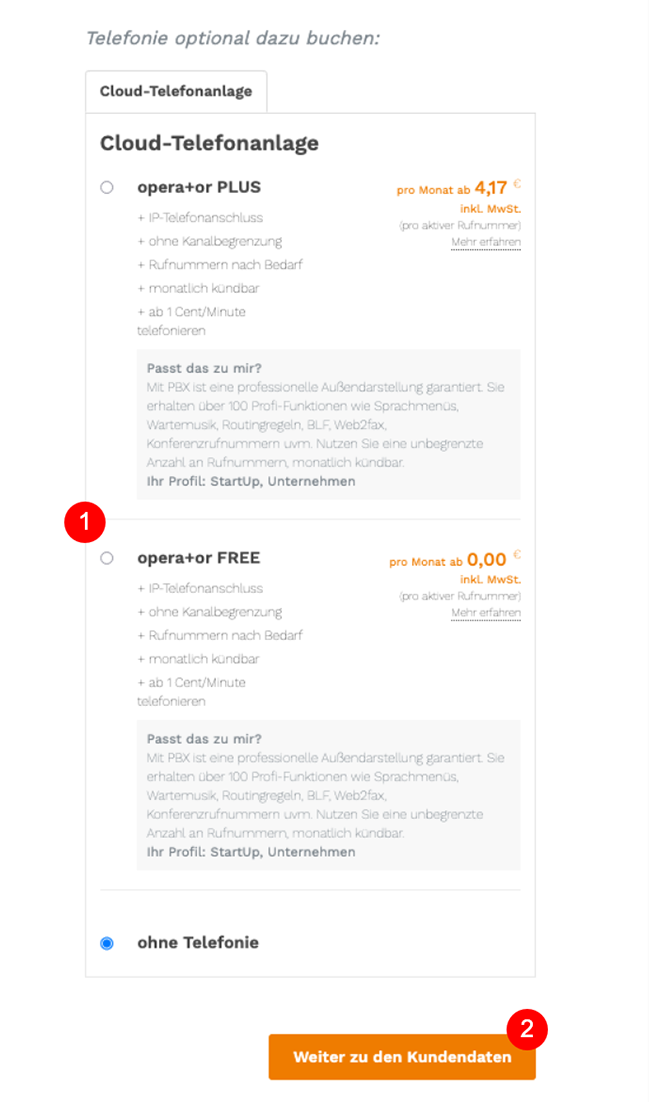 Telefonie optional dazu buchen:

Cloud-Telefonanlage

Cloud-Telefonanlage

opera+or PLUS

pro Monat ab 4,17 €
inkl. MwSt.
(pro aktiver Rufnummer)
Mehr erfahren

+ IP-Telefonanschluss
+ ohne Kanalbegrenzung
+ Rufnummern nach Bedarf
+ monatlich kündbar
+ ab 1 Cent/Minute telefonieren

Passt das zu mir?
Mit PBX ist eine professionelle Außendarstellung garantiert. Sie erhalten über 100 Profi-Funktionen wie Sprachmenüs, Wartemusik, Routingregeln, BLF, Web2fax, Konferenzrufnummern uvm. Nutzen Sie eine unbegrenzte Anzahl an Rufnummern, monatlich kündbar.
Ihr Profil: StartUp, Unternehmen

1

opera+or FREE

pro Monat ab 0,00 €
inkl. MwSt.
(pro aktiver Rufnummer)
Mehr erfahren

+ IP-Telefonanschluss
+ ohne Kanalbegrenzung
+ Rufnummern nach Bedarf
+ monatlich kündbar
+ ab 1 Cent/Minute telefonieren

Passt das zu mir?
Mit PBX ist eine professionelle Außendarstellung garantiert. Sie erhalten über 100 Profi-Funktionen wie Sprachmenüs, Wartemusik, Routingregeln, BLF, Web2fax, Konferenzrufnummern uvm. Nutzen Sie eine unbegrenzte Anzahl an Rufnummern, monatlich kündbar.
Ihr Profil: StartUp, Unternehmen

ohne Telefonie

2

Weiter zu den Kundendaten